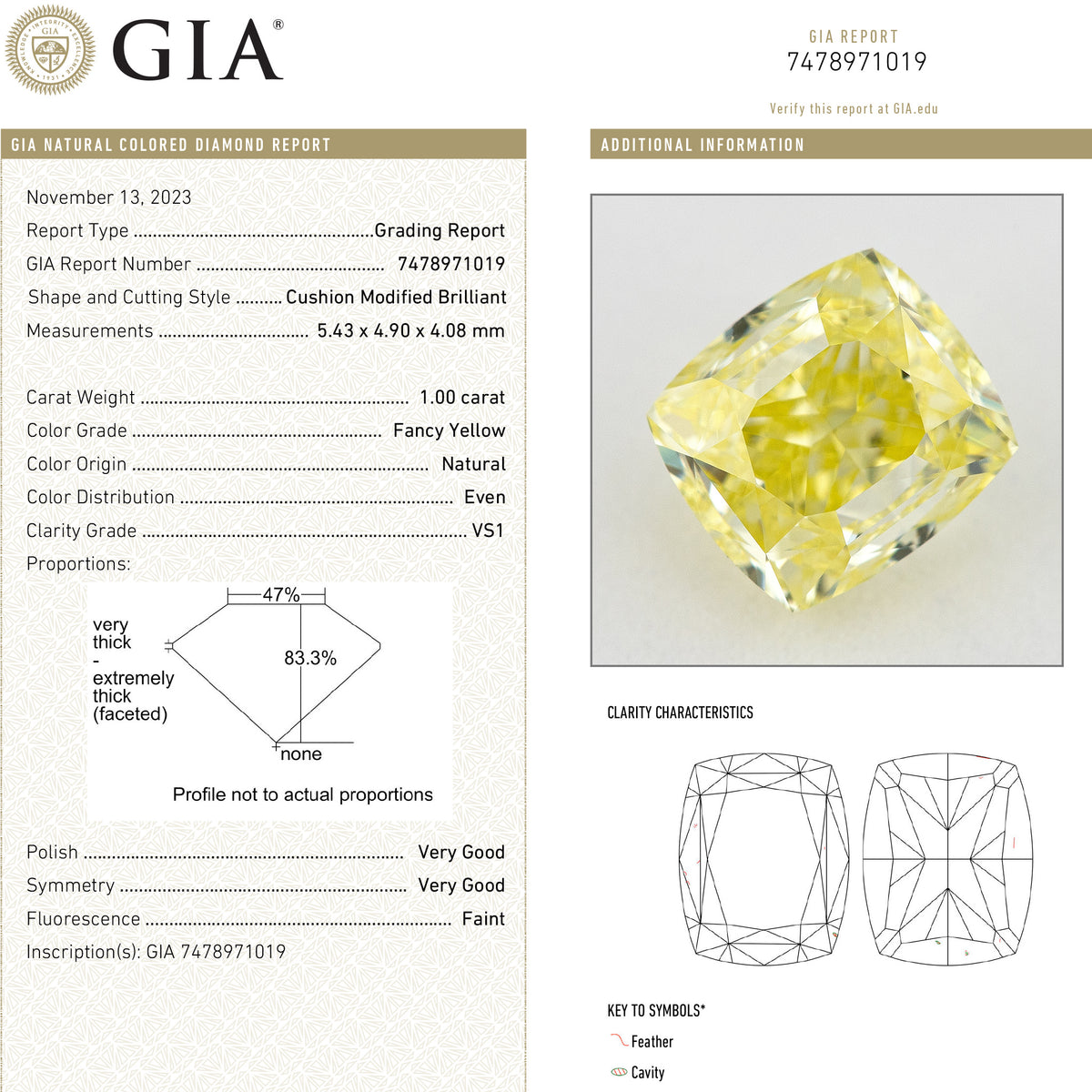 GIA®

GIA REPORT
7478971019

Verify this report at GIA.edu

GIA NATURAL COLORED DIAMOND REPORT

November 13, 2023

Report Type Grading Report

GIA Report Number 7478971019

Shape and Cutting Style Cushion Modified Brilliant

Measurements 5.43 x 4.90 x 4.08 mm

Carat Weight 1.00 carat

Color Grade Fancy Yellow

Color Origin Natural

Color Distribution Even

Clarity Grade VS1

Proportions:

47%

very
thick
-
extremely
thick
(faceted)

83.3%

none

Profile not to actual proportions

Polish Very Good

Symmetry Very Good

Fluorescence Faint

Inscription(s): GIA 7478971019

ADDITIONAL INFORMATION

CLARITY CHARACTERISTICS

KEY TO SYMBOLS*

Feather

Cavity